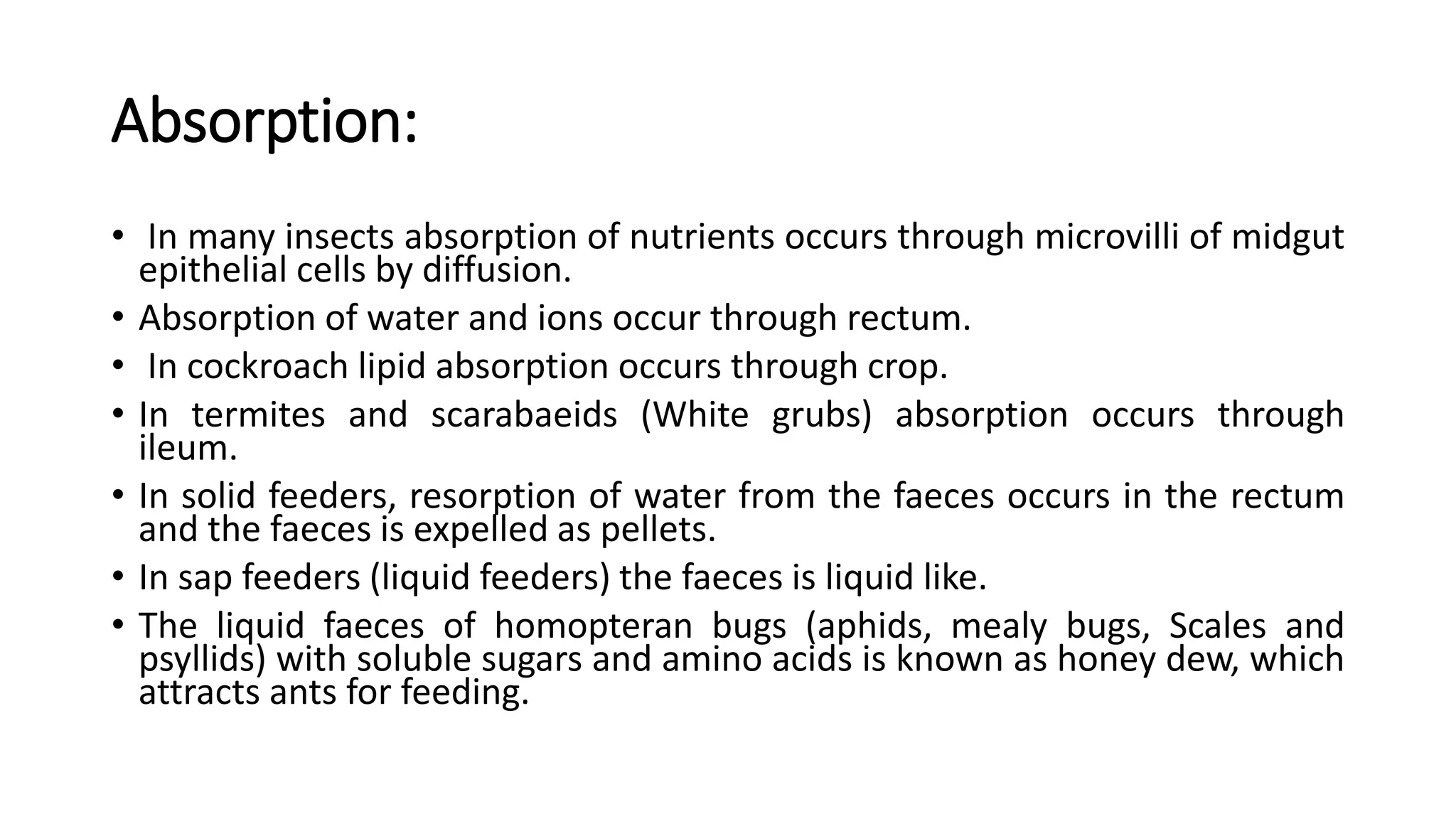 Absorption:

• In many insects absorption of nutrients occurs through microvilli of midgut epithelial cells by diffusion.
• Absorption of water and ions occur through rectum.
• In cockroach lipid absorption occurs through crop.
• In termites and scarabaeids (White grubs) absorption occurs through ileum.
• In solid feeders, resorption of water from the faeces occurs in the rectum and the faeces is expelled as pellets.
• In sap feeders (liquid feeders) the faeces is liquid like.
• The liquid faeces of homopteran bugs (aphids, mealy bugs, Scales and psyllids) with soluble sugars and amino acids is known as honey dew, which attracts ants for feeding.